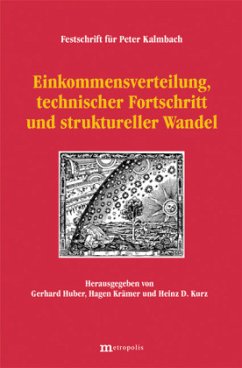 Festschrift für Peter Kalmbach

Einkommensverteilung, technischer Fortschritt und struktureller Wandel

Herausgegeben von
Gerhard Huber, Hagen Krämer und Heinz D. Kurz

metropolis